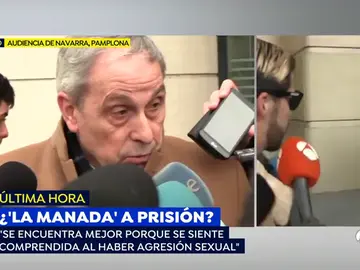 AUDIENCIA DE NAVARRA, PAMPLONA

ÚLTIMA HORA

¿'LA MANADA' A PRISIÓN?

"SE ENCUENTRA MEJOR PORQUE SE SIENTE COMPRENDIDA AL HABER AGRESIÓN SEXUAL"